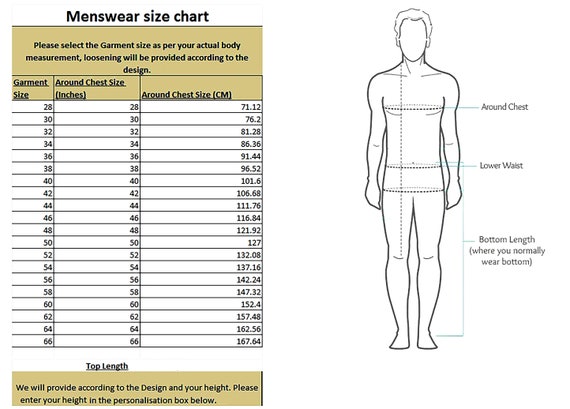 Menswear size chart

Please select the Garment size as per your actual body measurement, loosening will be provided according to the design.

| Garment Size | Around Chest Size (Inches) | Around Chest Size (CM) |
|---|---|---|
| 28 | 28 | 71.12 |
| 30 | 30 | 76.2 |
| 32 | 32 | 81.28 |
| 34 | 34 | 86.36 |
| 36 | 36 | 91.44 |
| 38 | 38 | 96.52 |
| 40 | 40 | 101.6 |
| 42 | 42 | 106.68 |
| 44 | 44 | 111.76 |
| 46 | 46 | 116.84 |
| 48 | 48 | 121.92 |
| 50 | 50 | 127 |
| 52 | 52 | 132.08 |
| 54 | 54 | 137.16 |
| 56 | 56 | 142.24 |
| 58 | 58 | 147.32 |
| 60 | 60 | 152.4 |
| 62 | 62 | 157.48 |
| 64 | 64 | 162.56 |
| 66 | 66 | 167.64 |

Top Length

We will provide according to the Design and your height. Please enter your height in the personalisation box below.

Around Chest

Lower Waist

Bottom Length (where you normally wear bottom)